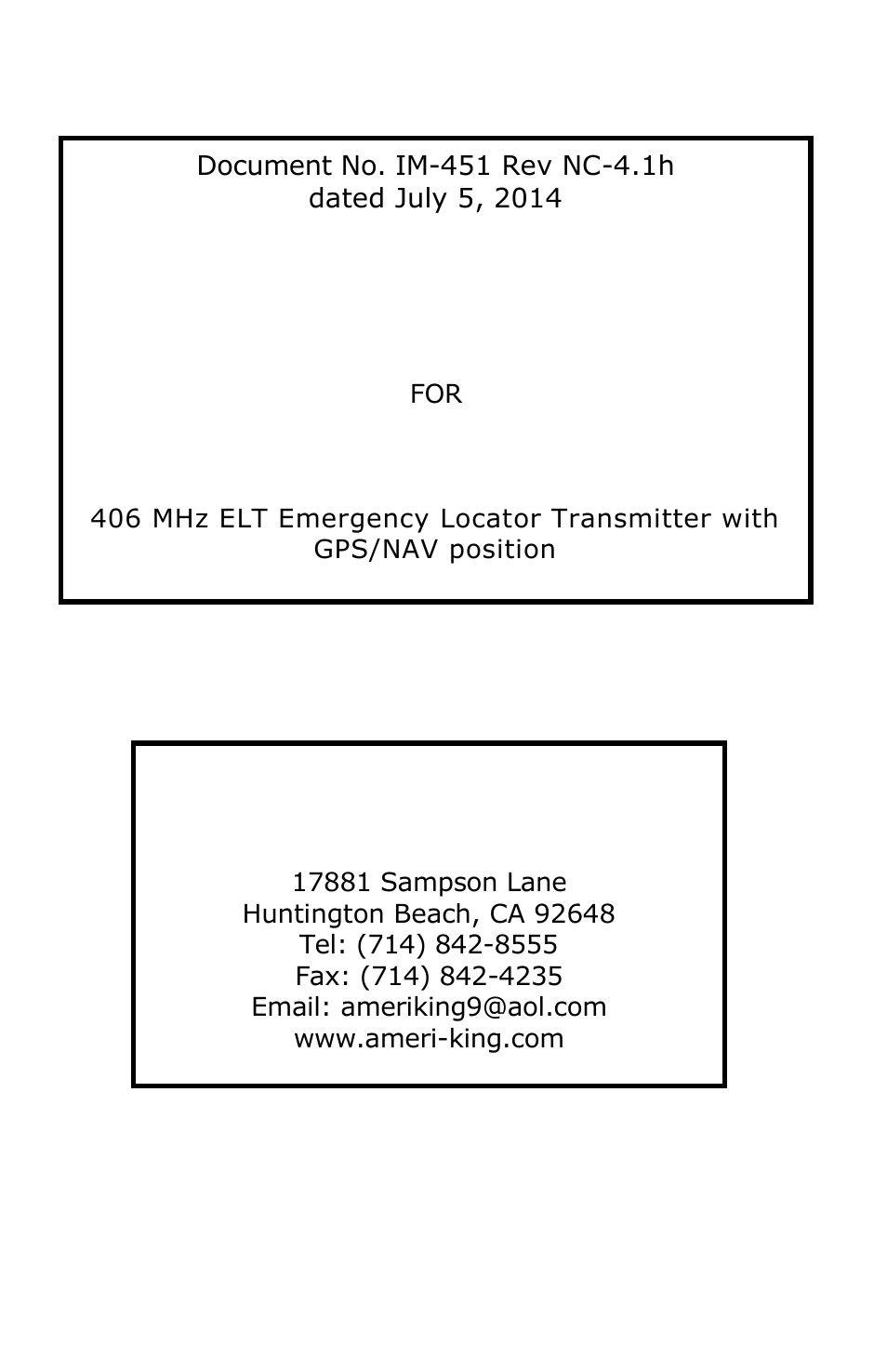 Document No. IM-451 Rev NC-4.1h
dated July 5, 2014

FOR

406 MHz ELT Emergency Locator Transmitter with GPS/NAV position

17881 Sampson Lane
Huntington Beach, CA 92648
Tel: (714) 842-8555
Fax: (714) 842-4235
Email: ameriking9@aol.com
www.ameri-king.com